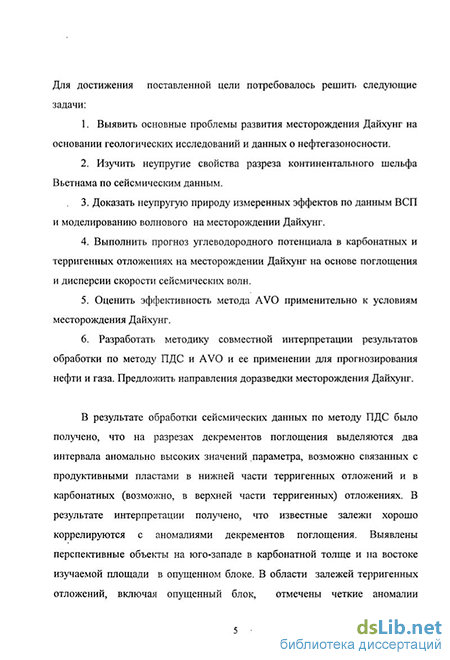 Для достижения поставленной цели потребовалось решить следующие задачи:

1. Выявить основные проблемы развития месторождения Дайхунг на основании геологических исследований и данных о нефтегазоносности.

2. Изучить неупругие свойства разреза континентального шельфа Вьетнама по сейсмическим данным.

3. Доказать неупругую природу измеренных эффектов по данным ВСП и моделированию волнового на месторождении Дайхунг.

4. Выполнить прогноз углеводородного потенциала в карбонатных и терригенных отложениях на месторождении Дайхунг на основе поглощения и дисперсии скорости сейсмических волн.

5. Оценить эффективность метода AVO применительно к условиям месторождения Дайхунг.

6. Разработать методику совместной интерпретации результатов обработки по методу ПДС и AVO и ее применении для прогнозирования нефти и газа. Предложить направления доразведки месторождения Дайхунг.

В результате обработки сейсмических данных по методу ПДС было получено, что на разрезах декрементов поглощения выделяются два интервала аномально высоких значений параметра, возможно связанных с продуктивными пластами в нижней части терригенных отложений и в карбонатных (возможно, в верхней части терригенных) отложениях. В результате интерпретации получено, что известные залежи хорошо коррелируются с аномалиями декрементов поглощения. Выявлены перспективные объекты на юго-западе в карбонатной толще и на востоке изучаемой площади в опущенном блоке. В области залежей терригенных отложений, включая опущенный блок, отмечены четкие аномалии

5

dsLib.net
библиотека диссертаций